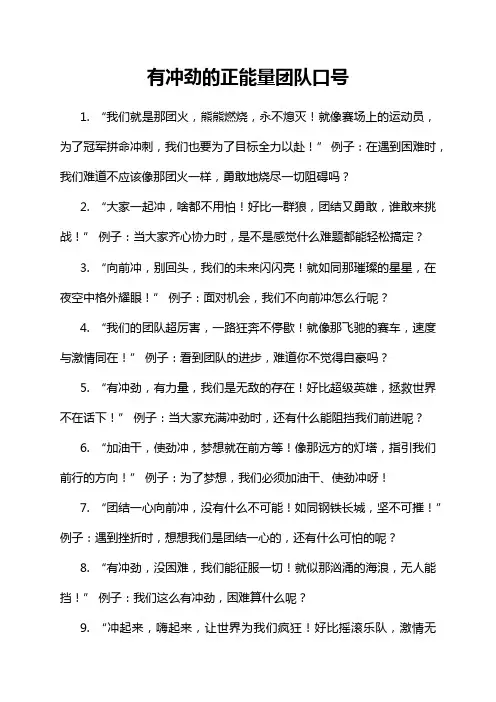 有冲劲的正能量团队口号

1. “我们就是那团火，熊熊燃烧，永不熄灭！就像赛场上的运动员，为了冠军拼命冲刺，我们也要为了目标全力以赴！” 例子：在遇到困难时，我们难道不应该像那团火一样，勇敢地烧尽一切阻碍吗？

2. “大家一起冲，啥都不用怕！好比一群狼，团结又勇敢，谁敢来挑战！” 例子：当大家齐心协力时，是不是感觉什么难题都能轻松搞定？

3. “向前冲，别回头，我们的未来闪闪亮！就如同那璀璨的星星，在夜空中格外耀眼！” 例子：面对机会，我们不向前冲怎么行呢？

4. “我们的团队超厉害，一路狂奔不停歇！就像那飞驰的赛车，速度与激情同在！” 例子：看到团队的进步，难道你不觉得自豪吗？

5. “有冲劲，有力量，我们是无敌的存在！好比超级英雄，拯救世界不在话下！” 例子：当大家充满冲劲时，还有什么能阻挡我们前进呢？

6. “加油干，使劲冲，梦想就在前方等！像那远方的灯塔，指引我们前行的方向！” 例子：为了梦想，我们必须加油干、使劲冲呀！

7. “团结一心向前冲，没有什么不可能！如同钢铁长城，坚不可摧！” 例子：遇到挫折时，想想我们是团结一心的，还有什么可怕的呢？

8. “有冲劲，没困难，我们能征服一切！就似那汹涌的海浪，无人能挡！” 例子：我们这么有冲劲，困难算什么呢？

9. “冲起来，嗨起来，让世界为我们疯狂！好比摇滚乐队，激情无